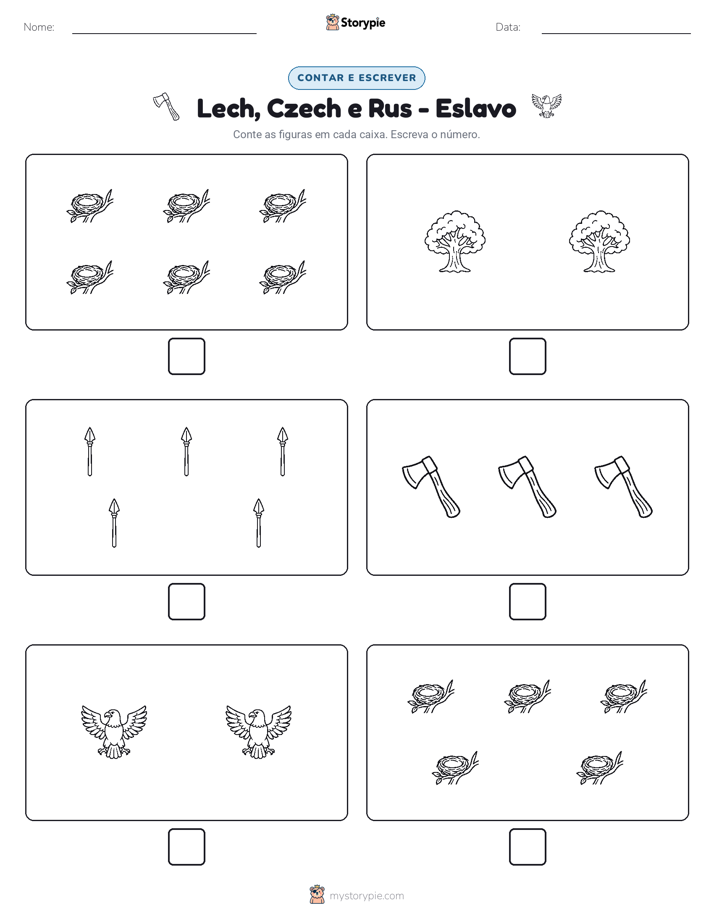 Nome: ____ Storypie Data: ____

CONTAR E ESCREVER

Lech, Czech e Rus - Eslavo

Conte as figuras em cada caixa. Escreva o número.

☐ ☐

☐ ☐

☐ ☐

mystorypie.com